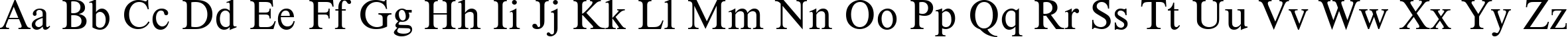 Aa Bb Cc Dd Ee Ff Gg Hh Ii Jj Kk Ll Mm Nn Oo Pp Qq Rr Ss Tt Uu Vv Ww Xx Yy Zz